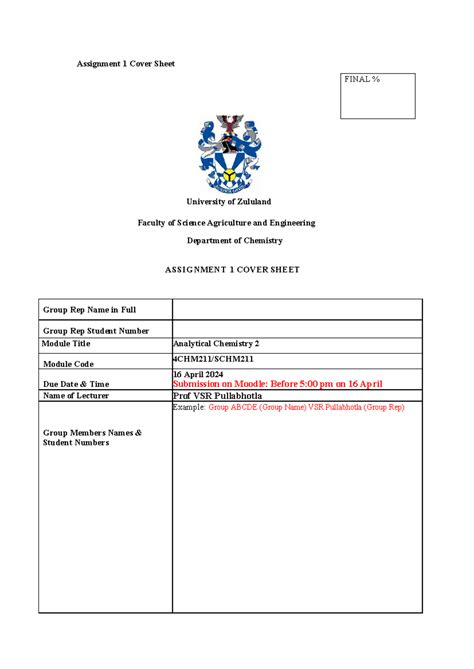 Assignment 1 Cover Sheet

FINAL %

University of Zululand

Faculty of Science Agriculture and Engineering

Department of Chemistry

ASSIGNMENT 1 COVER SHEET

| Group Rep Name in Full | |
|---|---|
| Group Rep Student Number | |
| Module Title | Analytical Chemistry 2 |
| Module Code | 4CHM211/SCHM211 |
| Due Date & Time | 16 April 2024 Submission on Moodle: Before 5:00 pm on 16 April |
| Name of Lecturer | Prof VSR Pullabhotla |
| Group Members Names & Student Numbers | Example: Group ABCDE (Group Name) VSR Pullabhotla (Group Rep) |